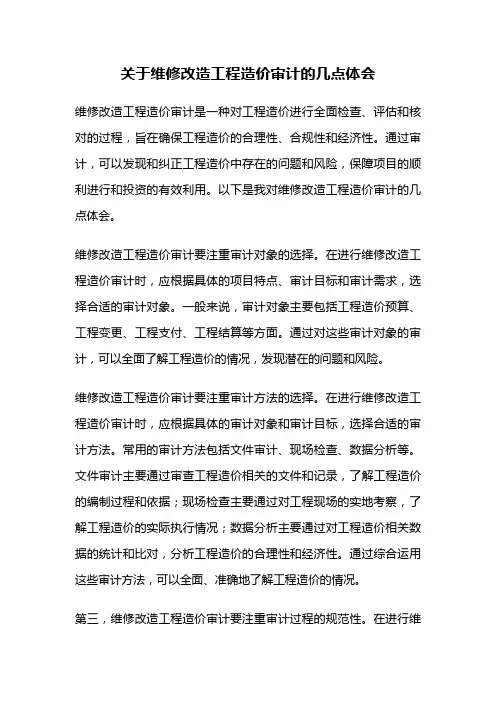 关于维修改造工程造价审计的几点体会

维修改造工程造价审计是一种对工程造价进行全面检查、评估和核对的过程，旨在确保工程造价的合理性、合规性和经济性。通过审计，可以发现和纠正工程造价中存在的问题和风险，保障项目的顺利进行和投资的有效利用。以下是我对维修改造工程造价审计的几点体会。

维修改造工程造价审计要注重审计对象的选择。在进行维修改造工程造价审计时，应根据具体的项目特点、审计目标和审计需求，选择合适的审计对象。一般来说，审计对象主要包括工程造价预算、工程变更、工程支付、工程结算等方面。通过对这些审计对象的审计，可以全面了解工程造价的情况，发现潜在的问题和风险。

维修改造工程造价审计要注重审计方法的选择。在进行维修改造工程造价审计时，应根据具体的审计对象和审计目标，选择合适的审计方法。常用的审计方法包括文件审计、现场检查、数据分析等。文件审计主要通过审查工程造价相关的文件和记录，了解工程造价的编制过程和依据；现场检查主要通过对工程现场的实地考察，了解工程造价的实际执行情况；数据分析主要通过对工程造价相关数据的统计和比对，分析工程造价的合理性和经济性。通过综合运用这些审计方法，可以全面、准确地了解工程造价的情况。

第三，维修改造工程造价审计要注重审计过程的规范性。在进行维